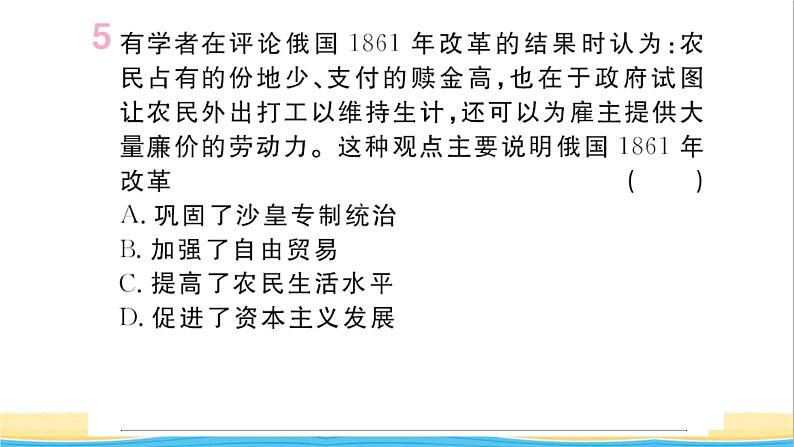 5 有学者在评论俄国 1861 年改革的结果时认为：农民占有的份地少、支付的赎金高，也在于政府试图让农民外出打工以维持生计，还可以为雇主提供大量廉价的劳动力。这种观点主要说明俄国 1861 年改革 ( )

A. 巩固了沙皇专制统治
B. 加强了自由贸易
C. 提高了农民生活水平
D. 促进了资本主义发展